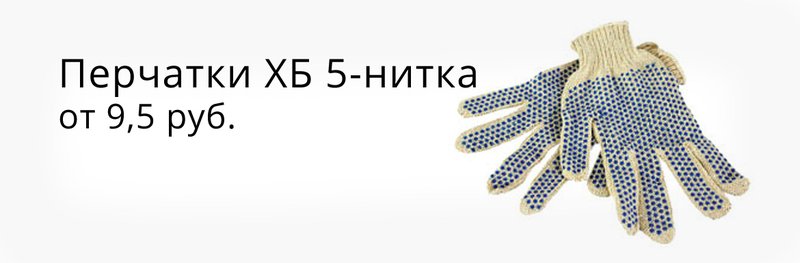 Перчатки ХБ 5-нитка
от 9,5 руб.